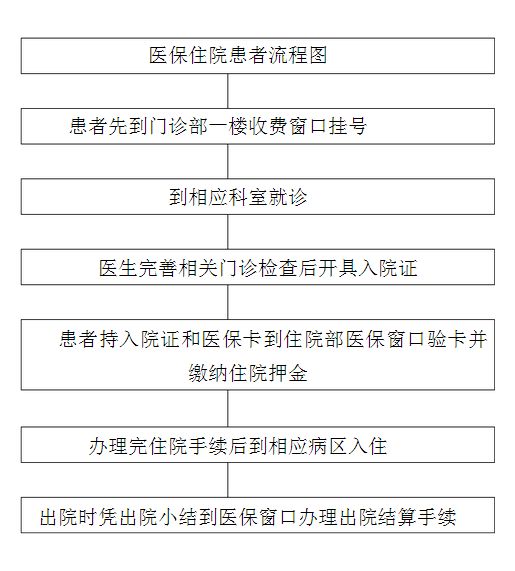 医保住院患者流程图

患者先到门诊部一楼收费窗口挂号

到相应科室就诊

医生完善相关门诊检查后开具入院证

患者持入院证和医保卡到住院部医保窗口验卡并缴纳住院押金

办理完住院手续后到相应病区入住

出院时凭出院小结到医保窗口办理出院结算手续